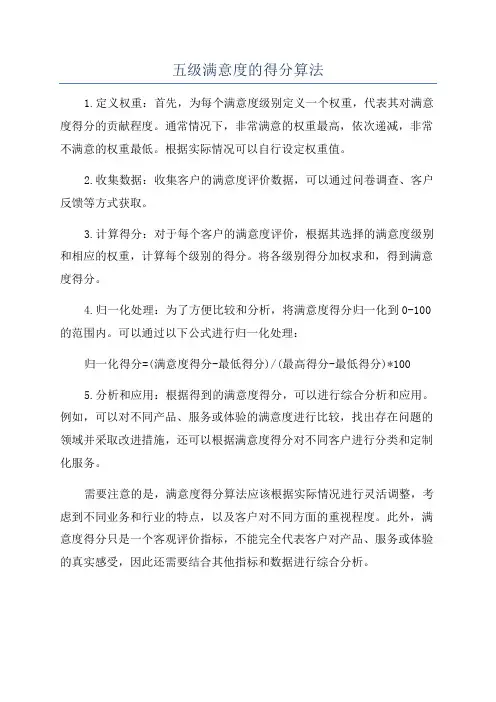 五级满意度的得分算法

1.定义权重：首先，为每个满意度级别定义一个权重，代表其对满意度得分的贡献程度。通常情况下，非常满意的权重最高，依次递减，非常不满意的权重最低。根据实际情况可以自行设定权重值。

2.收集数据：收集客户的满意度评价数据，可以通过问卷调查、客户反馈等方式获取。

3.计算得分：对于每个客户的满意度评价，根据其选择的满意度级别和相应的权重，计算每个级别的得分。将各级别得分加权求和，得到满意度得分。

4.归一化处理：为了方便比较和分析，将满意度得分归一化到0-100的范围内。可以通过以下公式进行归一化处理：

归一化得分=(满意度得分-最低得分)/(最高得分-最低得分)*100

5.分析和应用：根据得到的满意度得分，可以进行综合分析和应用。例如，可以对不同产品、服务或体验的满意度进行比较，找出存在问题的领域并采取改进措施，还可以根据满意度得分对不同客户进行分类和定制化服务。

需要注意的是，满意度得分算法应该根据实际情况进行灵活调整，考虑到不同业务和行业的特点，以及客户对不同方面的重视程度。此外，满意度得分只是一个客观评价指标，不能完全代表客户对产品、服务或体验的真实感受，因此还需要结合其他指标和数据进行综合分析。